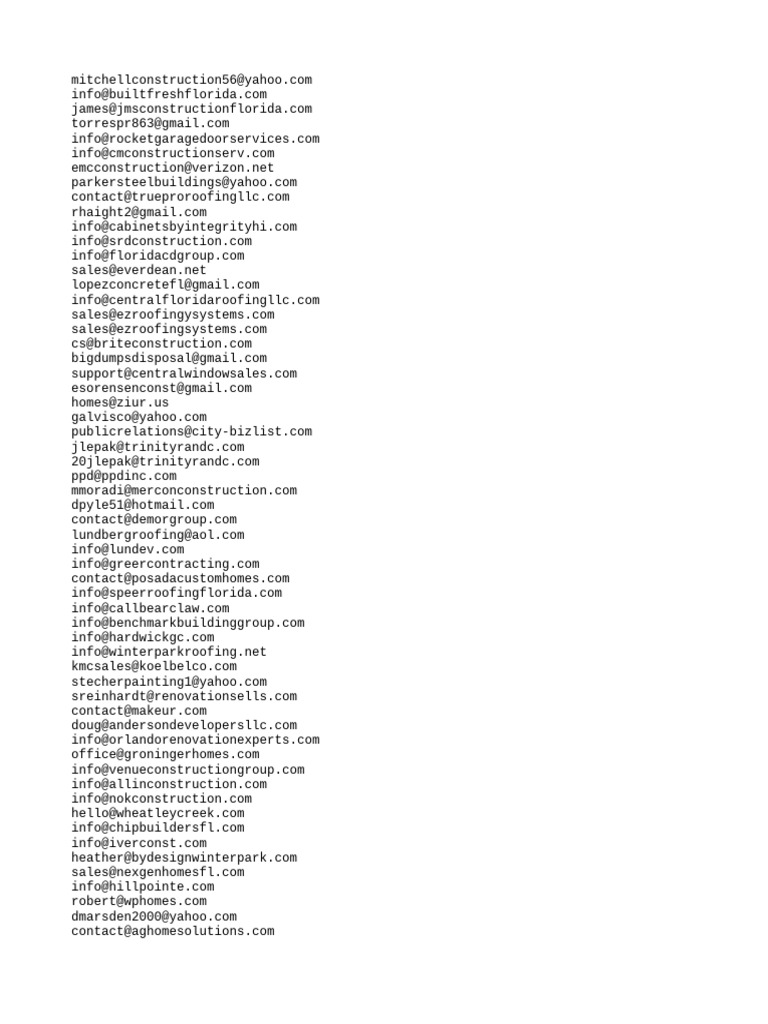 mitchellconstruction56@yahoo.com
info@builtfreshflorida.com
james@jmsconstructionflorida.com
torrespr863@gmail.com
info@rocketgaragedoorservices.com
info@cmconstructionserv.com
emcconstruction@verizon.net
parkersteelbuildings@yahoo.com
contact@trueproroofingllc.com
rhaight2@gmail.com
info@cabinetsbyintegrityhi.com
info@srdconstruction.com
info@floridacdgroup.com
sales@everdean.net
lopezconcretefl@gmail.com
info@centralfloridaroofingllc.com
sales@ezroofingysystems.com
sales@ezroofingsystems.com
cs@briteconstruction.com
bigdumpsdisposal@gmail.com
support@centralwindowsales.com
esorensenconst@gmail.com
homes@ziur.us
galvisco@yahoo.com
publicrelations@city-bizlist.com
jlepak@trinityrandc.com
20jlepak@trinityrandc.com
ppd@ppdinc.com
mmoradi@merconconstruction.com
dpyle51@hotmail.com
contact@demorgroup.com
lundbergroofing@aol.com
info@lundev.com
info@greercontracting.com
contact@posadacustomhomes.com
info@speerroofingflorida.com
info@callbearclaw.com
info@benchmarkbuildinggroup.com
info@hardwickgc.com
info@winterparkroofing.net
kmcsales@koelbelco.com
stecherpainting1@yahoo.com
sreinhardt@renovationsells.com
contact@makeur.com
doug@andersondevelopersllc.com
info@orlandorenovationexperts.com
office@groningerhomes.com
info@venueconstructiongroup.com
info@allinconstruction.com
info@nokconstruction.com
hello@wheatleycreek.com
info@chipbuildersfl.com
info@iverconst.com
heather@bydesignwinterpark.com
sales@nexgenhomesfl.com
info@hillpointe.com
robert@wphomes.com
dmarsden2000@yahoo.com
contact@aghomesolutions.com